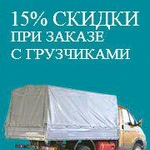 15% СКИДКИ
ПРИ ЗАКАЗЕ
С ГРУЗЧИКАМИ